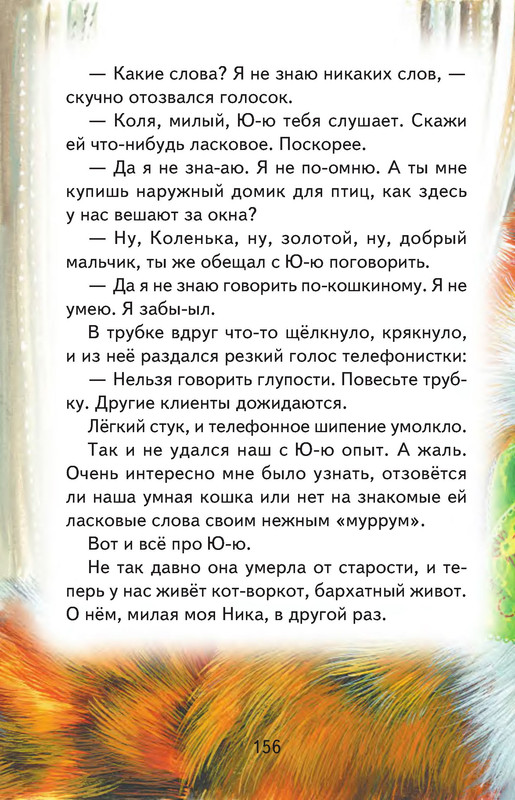 — Какие слова? Я не знаю никаких слов, — скучно отозвался голосок.

— Коля, милый, Ю-ю тебя слушает. Скажи ей что-нибудь ласковое. Поскорее.

— Да я не зна-аю. Я не по-омню. А ты мне купишь наружный домик для птиц, как здесь у нас вешают за окна?

— Ну, Коленька, ну, золотой, ну, добрый мальчик, ты же обещал с Ю-ю поговорить.

— Да я не знаю говорить по-кошкиному. Я не умею. Я забы-ыл.

В трубке вдруг что-то щёлкнуло, крякнуло, и из неё раздался резкий голос телефонистки:

— Нельзя говорить глупости. Повесьте трубку. Другие клиенты дожидаются.

Лёгкий стук, и телефонное шипение умолкло.

Так и не удался наш с Ю-ю опыт. А жаль. Очень интересно мне было узнать, отзовётся ли наша умная кошка или нет на знакомые ей ласковые слова своим нежным «муррум».

Вот и всё про Ю-ю.

Не так давно она умерла от старости, и теперь у нас живёт кот-воркот, бархатный живот. О нём, милая моя Ника, в другой раз.

156